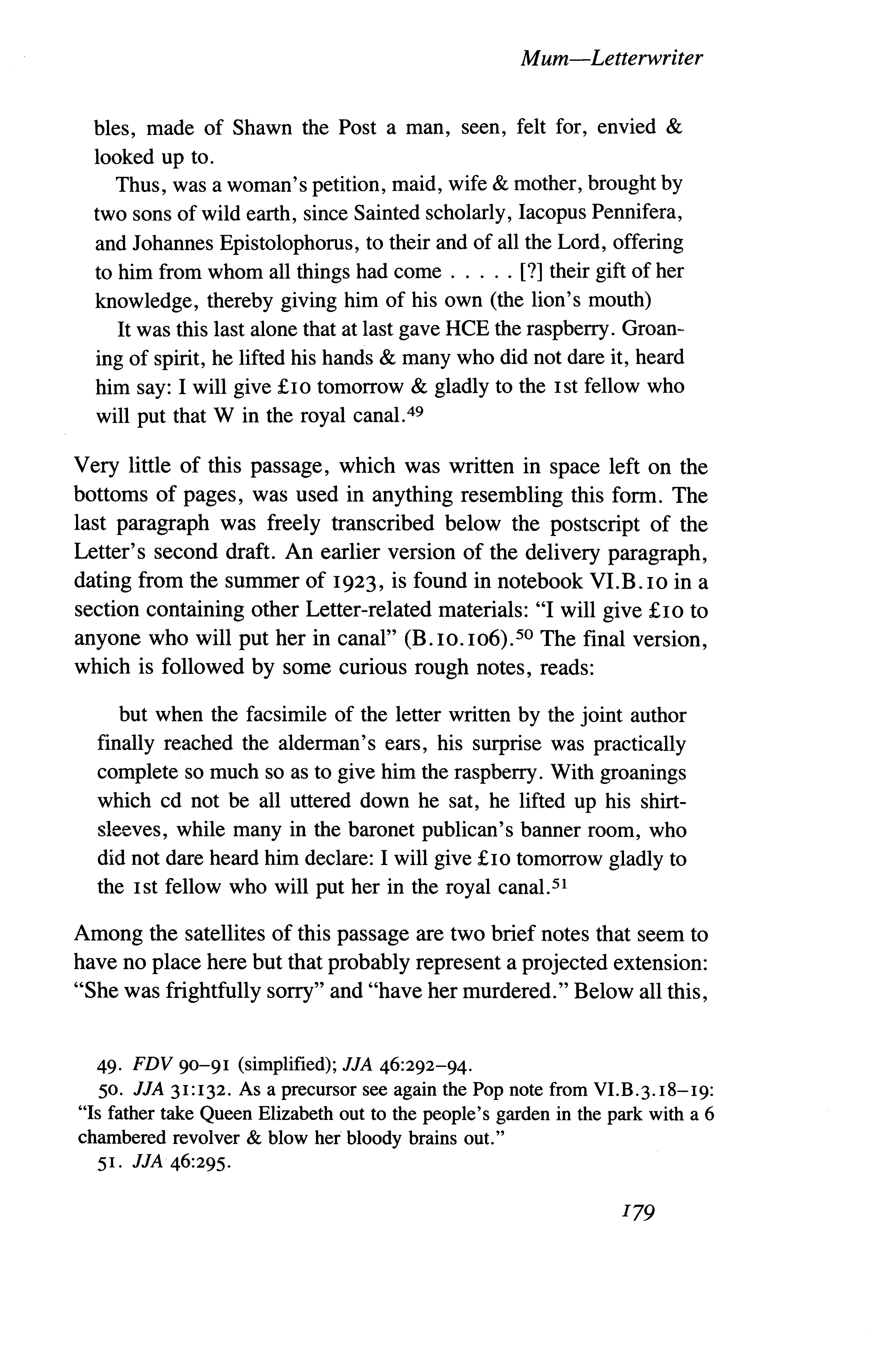 Mum—Letterwriter

bles, made of Shawn the Post a man, seen, felt for, envied & looked up to.

Thus, was a woman's petition, maid, wife & mother, brought by two sons of wild earth, since Sainted scholarly, Iacopus Pennifera, and Johannes Epistolophorus, to their and of all the Lord, offering to him from whom all things had come . . . . . [?] their gift of her knowledge, thereby giving him of his own (the lion's mouth)

It was this last alone that at last gave HCE the raspberry. Groaning of spirit, he lifted his hands & many who did not dare it, heard him say: I will give £10 tomorrow & gladly to the 1st fellow who will put that W in the royal canal.$^{49}$

Very little of this passage, which was written in space left on the bottoms of pages, was used in anything resembling this form. The last paragraph was freely transcribed below the postscript of the Letter's second draft. An earlier version of the delivery paragraph, dating from the summer of 1923, is found in notebook VI.B.10 in a section containing other Letter-related materials: "I will give £10 to anyone who will put her in canal" (B.10.106).$^{50}$ The final version, which is followed by some curious rough notes, reads:

but when the facsimile of the letter written by the joint author finally reached the alderman's ears, his surprise was practically complete so much so as to give him the raspberry. With groanings which cd not be all uttered down he sat, he lifted up his shirtsleeves, while many in the baronet publican's banner room, who did not dare heard him declare: I will give £10 tomorrow gladly to the 1st fellow who will put her in the royal canal.$^{51}$

Among the satellites of this passage are two brief notes that seem to have no place here but that probably represent a projected extension: "She was frightfully sorry" and "have her murdered." Below all this,

49. FDV 90–91 (simplified); JJA 46:292–94.
50. JJA 31:132. As a precursor see again the Pop note from VI.B.3.18–19: "Is father take Queen Elizabeth out to the people's garden in the park with a 6 chambered revolver & blow her bloody brains out."
51. JJA 46:295.

179